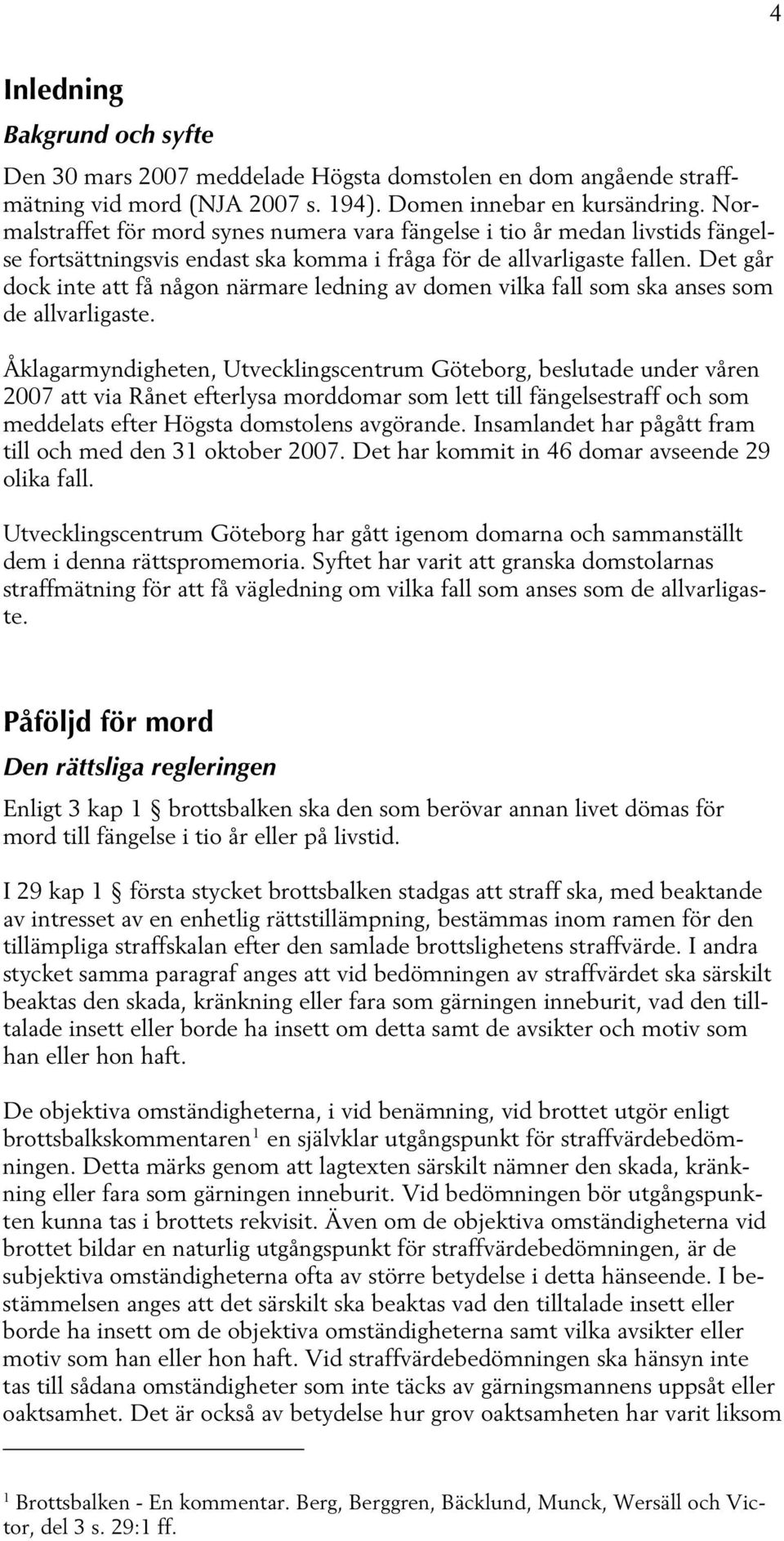 4

Inledning

Bakgrund och syfte

Den 30 mars 2007 meddelade Högsta domstolen en dom angående straffmätning vid mord (NJA 2007 s. 194). Domen innebar en kursändring. Normalstraffet för mord synes numera vara fängelse i tio år medan livstids fängelse fortsättningsvis endast ska komma i fråga för de allvarligaste fallen. Det går dock inte att få någon närmare ledning av domen vilka fall som ska anses som de allvarligaste.

Åklagarmyndigheten, Utvecklingscentrum Göteborg, beslutade under våren 2007 att via Rånet efterlysa morddomar som lett till fängelsestraff och som meddelats efter Högsta domstolens avgörande. Insamlandet har pågått fram till och med den 31 oktober 2007. Det har kommit in 46 domar avseende 29 olika fall.

Utvecklingscentrum Göteborg har gått igenom domarna och sammanställt dem i denna rättspromemoria. Syftet har varit att granska domstolarnas straffmätning för att få vägledning om vilka fall som anses som de allvarligaste.

Påföljd för mord

Den rättsliga regleringen

Enligt 3 kap 1 § brottsbalken ska den som berövar annan livet dömas för mord till fängelse i tio år eller på livstid.

I 29 kap 1 § första stycket brottsbalken stadgas att straff ska, med beaktande av intresset av en enhetlig rättstillämpning, bestämmas inom ramen för den tillämpliga straffskalan efter den samlade brottslighetens straffvärde. I andra stycket samma paragraf anges att vid bedömningen av straffvärdet ska särskilt beaktas den skada, kränkning eller fara som gärningen inneburit, vad den tilltalade insett eller borde ha insett om detta samt de avsikter och motiv som han eller hon haft.

De objektiva omständigheterna, i vid benämning, vid brottet utgör enligt brottsbalkskommentaren$^1$ en självklar utgångspunkt för straffvärdebedömningen. Detta märks genom att lagtexten särskilt nämner den skada, kränkning eller fara som gärningen inneburit. Vid bedömningen bör utgångspunkten kunna tas i brottets rekvisit. Även om de objektiva omständigheterna vid brottet bildar en naturlig utgångspunkt för straffvärdebedömningen, är de subjektiva omständigheterna ofta av större betydelse i detta hänseende. I bestämmelsen anges att det särskilt ska beaktas vad den tilltalade insett eller borde ha insett om de objektiva omständigheterna samt vilka avsikter eller motiv som han eller hon haft. Vid straffvärdebedömningen ska hänsyn inte tas till sådana omständigheter som inte täcks av gärningsmannens uppsåt eller oaktsamhet. Det är också av betydelse hur grov oaktsamheten har varit liksom

$^1$ Brottsbalken - En kommentar. Berg, Berggren, Bäcklund, Munck, Wersäll och Victor, del 3 s. 29:1 ff.